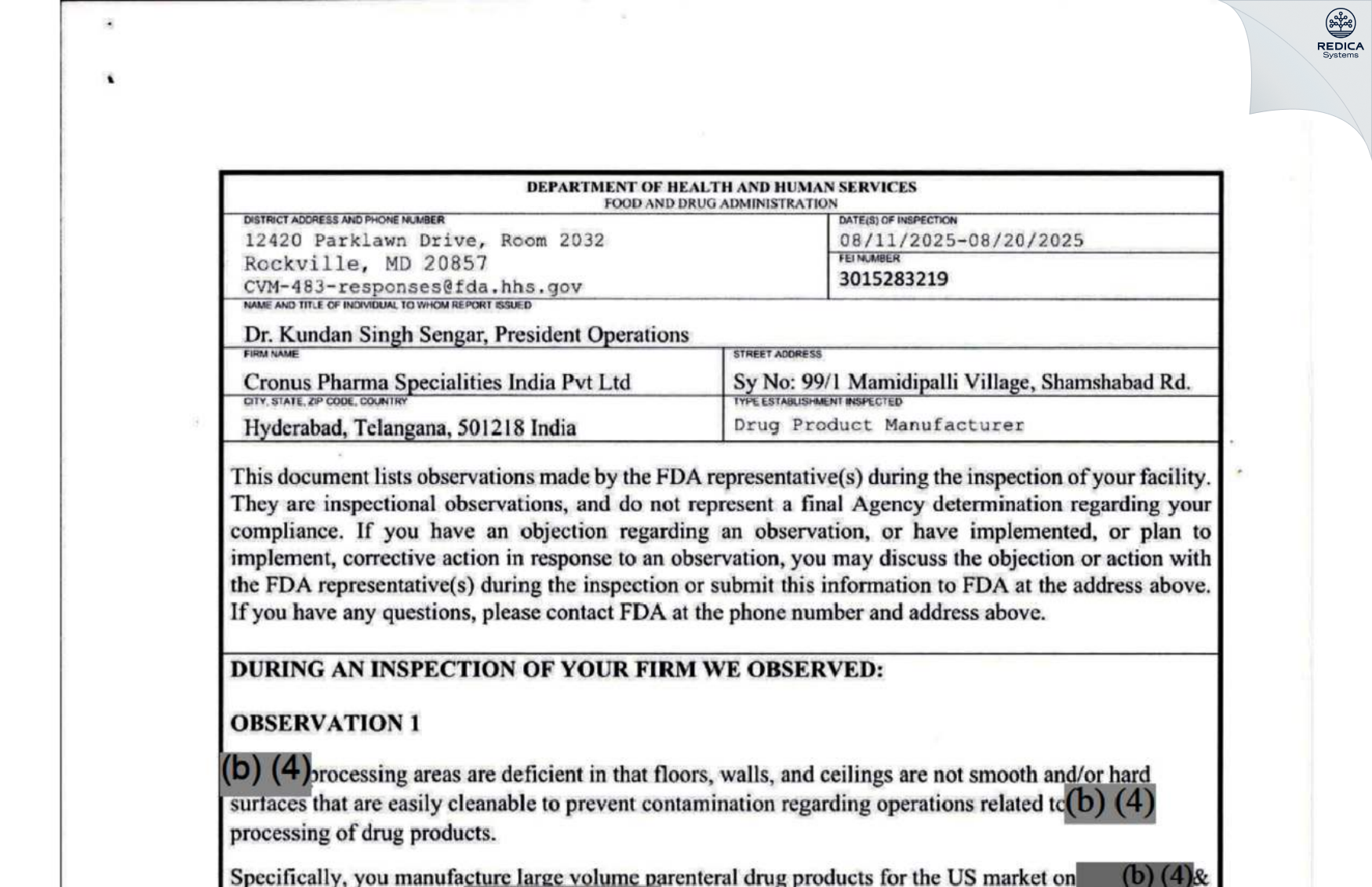 REDICA
Systems

DEPARTMENT OF HEALTH AND HUMAN SERVICES
FOOD AND DRUG ADMINISTRATION

DISTRICT ADDRESS AND PHONE NUMBER
12420 Parklawn Drive, Room 2032
Rockville, MD 20857
CVM-483-responses@fda.hhs.gov

DATE(S) OF INSPECTION
08/11/2025-08/20/2025

FEI NUMBER
3015283219

NAME AND TITLE OF INDIVIDUAL TO WHOM REPORT ISSUED
Dr. Kundan Singh Sengar, President Operations

FIRM NAME
Cronus Pharma Specialities India Pvt Ltd

STREET ADDRESS
Sy No: 99/1 Mamidipalli Village, Shamshabad Rd.

CITY, STATE, ZIP CODE, COUNTRY
Hyderabad, Telangana, 501218 India

TYPE ESTABLISHMENT INSPECTED
Drug Product Manufacturer

This document lists observations made by the FDA representative(s) during the inspection of your facility. They are inspectional observations, and do not represent a final Agency determination regarding your compliance. If you have an objection regarding an observation, or have implemented, or plan to implement, corrective action in response to an observation, you may discuss the objection or action with the FDA representative(s) during the inspection or submit this information to FDA at the address above. If you have any questions, please contact FDA at the phone number and address above.

DURING AN INSPECTION OF YOUR FIRM WE OBSERVED:

OBSERVATION 1

(b) (4) processing areas are deficient in that floors, walls, and ceilings are not smooth and/or hard surfaces that are easily cleanable to prevent contamination regarding operations related to (b) (4) processing of drug products.

Specifically, you manufacture large volume parenteral drug products for the US market on (b) (4) &